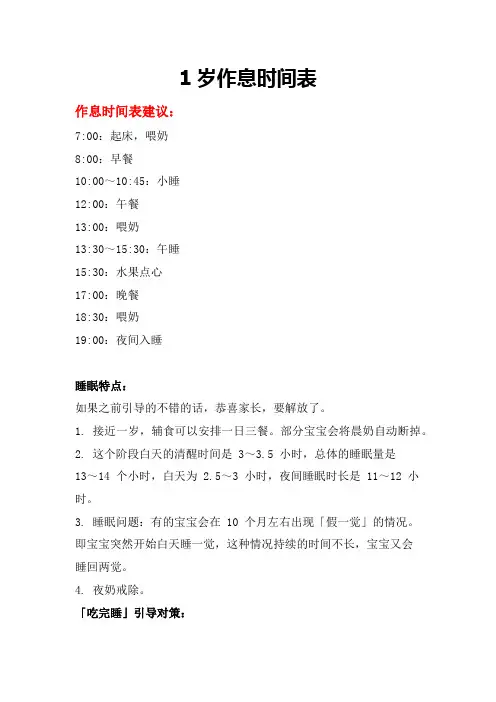 1 岁作息时间表

作息时间表建议：

7:00：起床，喂奶

8:00：早餐

10:00～10:45：小睡

12:00：午餐

13:00：喂奶

13:30～15:30：午睡

15:30：水果点心

17:00：晚餐

18:30：喂奶

19:00：夜间入睡

睡眠特点：

如果之前引导的不错的话，恭喜家长，要解放了。

1. 接近一岁，辅食可以安排一日三餐。部分宝宝会将晨奶自动断掉。

2. 这个阶段白天的清醒时间是 3～3.5 小时，总体的睡眠量是 13～14 个小时，白天为 2.5～3 小时，夜间睡眠时长是 11～12 小时。

3. 睡眠问题：有的宝宝会在 10 个月左右出现「假一觉」的情况。即宝宝突然开始白天睡一觉，这种情况持续的时间不长，宝宝又会睡回两觉。

4. 夜奶戒除。

「吃完睡」引导对策：